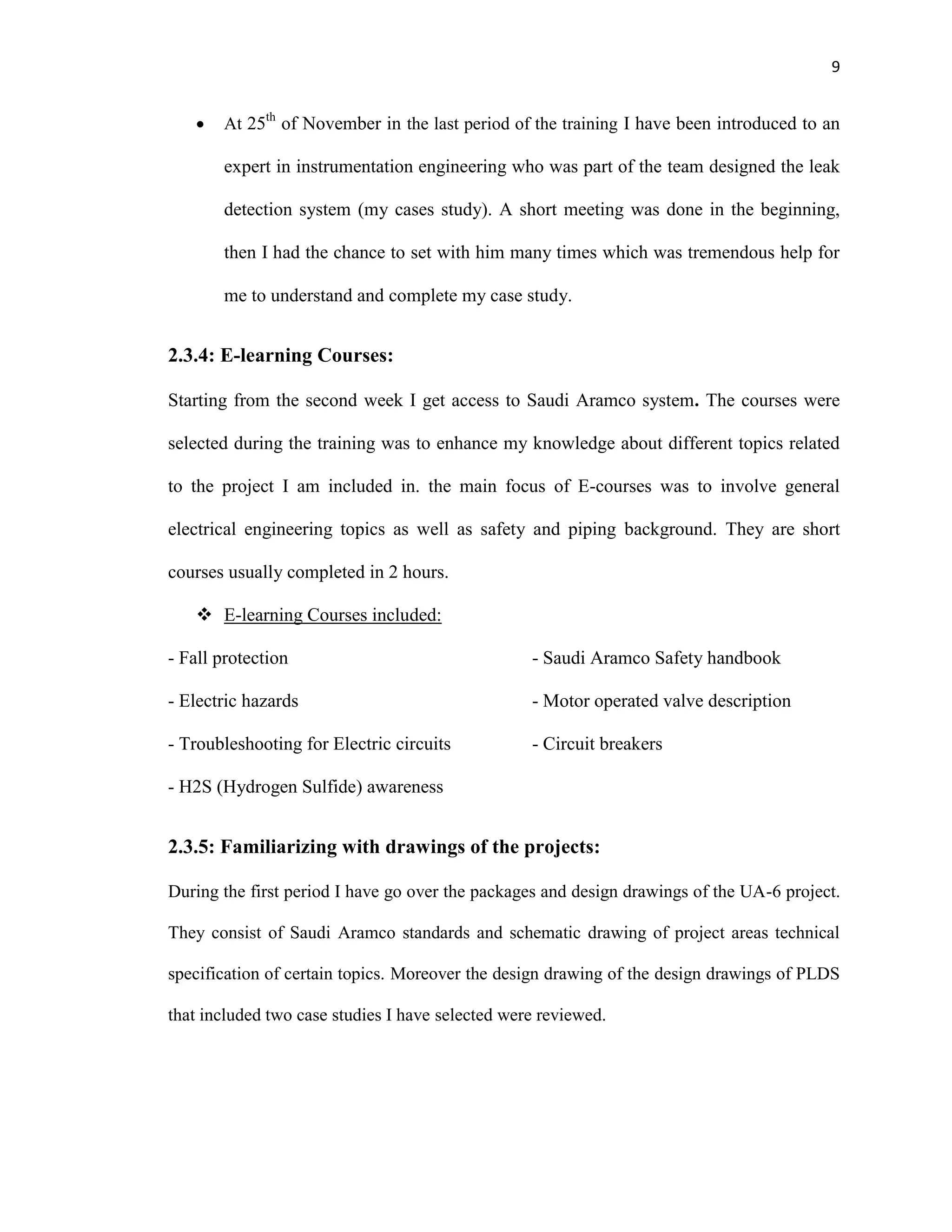 9

• At 25$^{th}$ of November in the last period of the training I have been introduced to an expert in instrumentation engineering who was part of the team designed the leak detection system (my cases study). A short meeting was done in the beginning, then I had the chance to set with him many times which was tremendous help for me to understand and complete my case study.

2.3.4: E-learning Courses:

Starting from the second week I get access to Saudi Aramco system. The courses were selected during the training was to enhance my knowledge about different topics related to the project I am included in. the main focus of E-courses was to involve general electrical engineering topics as well as safety and piping background. They are short courses usually completed in 2 hours.

❖ E-learning Courses included:

- Fall protection

- Electric hazards

- Troubleshooting for Electric circuits

- H2S (Hydrogen Sulfide) awareness

- Saudi Aramco Safety handbook

- Motor operated valve description

- Circuit breakers

2.3.5: Familiarizing with drawings of the projects:

During the first period I have go over the packages and design drawings of the UA-6 project. They consist of Saudi Aramco standards and schematic drawing of project areas technical specification of certain topics. Moreover the design drawing of the design drawings of PLDS that included two case studies I have selected were reviewed.